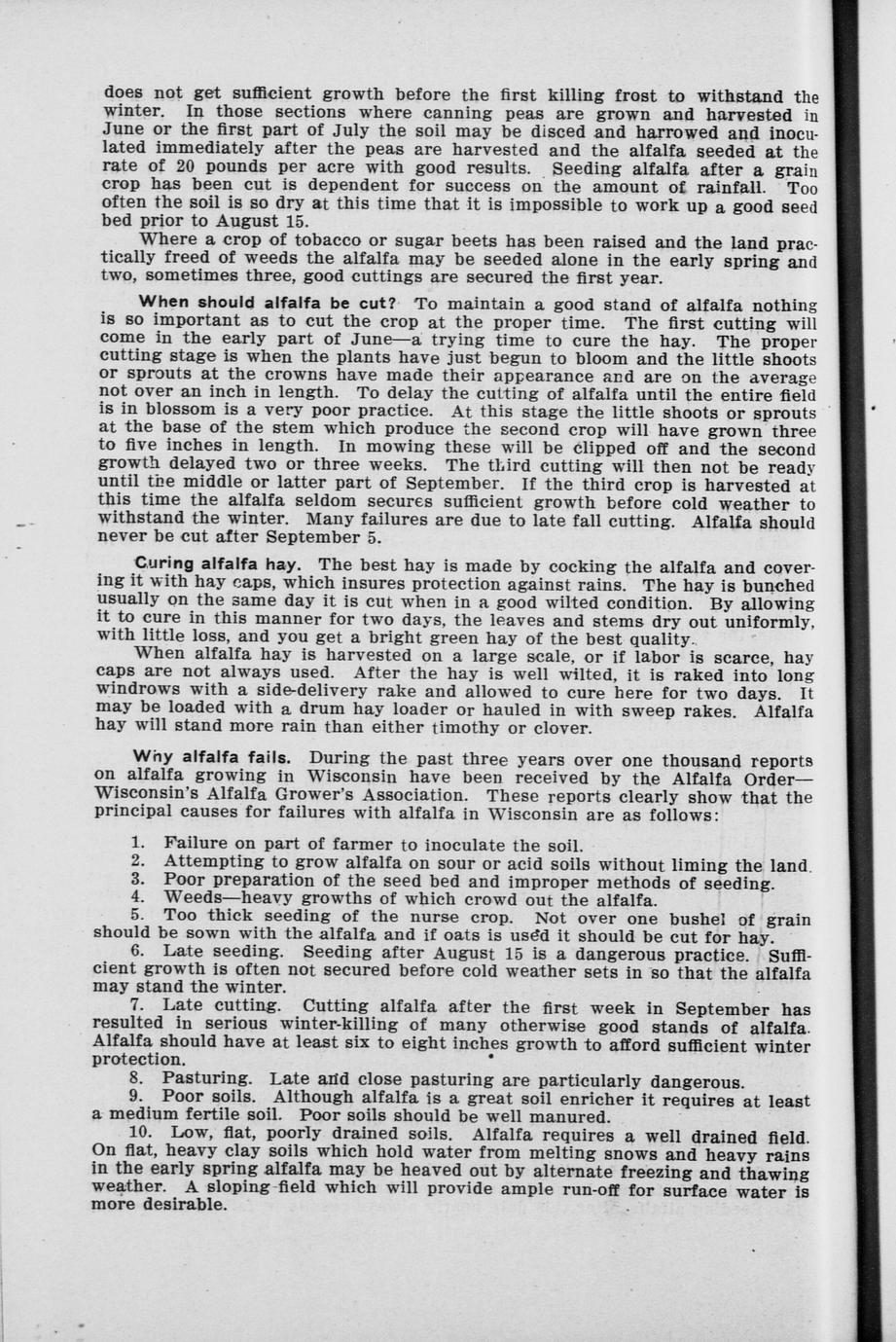 does not get sufficient growth before the first killing frost to withstand the winter. In those sections where canning peas are grown and harvested in June or the first part of July the soil may be disced and harrowed and inoculated immediately after the peas are harvested and the alfalfa seeded at the rate of 20 pounds per acre with good results. Seeding alfalfa after a grain crop has been cut is dependent for success on the amount of rainfall. Too often the soil is so dry at this time that it is impossible to work up a good seed bed prior to August 15.

Where a crop of tobacco or sugar beets has been raised and the land practically freed of weeds the alfalfa may be seeded alone in the early spring and two, sometimes three, good cuttings are secured the first year.

When should alfalfa be cut? To maintain a good stand of alfalfa nothing is so important as to cut the crop at the proper time. The first cutting will come in the early part of June—a trying time to cure the hay. The proper cutting stage is when the plants have just begun to bloom and the little shoots or sprouts at the crowns have made their appearance and are on the average not over an inch in length. To delay the cutting of alfalfa until the entire field is in blossom is a very poor practice. At this stage the little shoots or sprouts at the base of the stem which produce the second crop will have grown three to five inches in length. In mowing these will be clipped off and the second growth delayed two or three weeks. The third cutting will then not be ready until the middle or latter part of September. If the third crop is harvested at this time the alfalfa seldom secures sufficient growth before cold weather to withstand the winter. Many failures are due to late fall cutting. Alfalfa should never be cut after September 5.

Curing alfalfa hay. The best hay is made by cocking the alfalfa and covering it with hay caps, which insures protection against rains. The hay is bunched usually on the same day it is cut when in a good wilted condition. By allowing it to cure in this manner for two days, the leaves and stems dry out uniformly, with little loss, and you get a bright green hay of the best quality.

When alfalfa hay is harvested on a large scale, or if labor is scarce, hay caps are not always used. After the hay is well wilted, it is raked into long windrows with a side-delivery rake and allowed to cure here for two days. It may be loaded with a drum hay loader or hauled in with sweep rakes. Alfalfa hay will stand more rain than either timothy or clover.

Why alfalfa fails. During the past three years over one thousand reports on alfalfa growing in Wisconsin have been received by the Alfalfa Order—Wisconsin's Alfalfa Grower's Association. These reports clearly show that the principal causes for failures with alfalfa in Wisconsin are as follows:

1. Failure on part of farmer to inoculate the soil.
2. Attempting to grow alfalfa on sour or acid soils without liming the land.
3. Poor preparation of the seed bed and improper methods of seeding.
4. Weeds—heavy growths of which crowd out the alfalfa.
5. Too thick seeding of the nurse crop. Not over one bushel of grain should be sown with the alfalfa and if oats is used it should be cut for hay.
6. Late seeding. Seeding after August 15 is a dangerous practice. Sufficient growth is often not secured before cold weather sets in so that the alfalfa may stand the winter.
7. Late cutting. Cutting alfalfa after the first week in September has resulted in serious winter-killing of many otherwise good stands of alfalfa. Alfalfa should have at least six to eight inches growth to afford sufficient winter protection.
8. Pasturing. Late and close pasturing are particularly dangerous.
9. Poor soils. Although alfalfa is a great soil enricher it requires at least a medium fertile soil. Poor soils should be well manured.
10. Low, flat, poorly drained soils. Alfalfa requires a well drained field. On flat, heavy clay soils which hold water from melting snows and heavy rains in the early spring alfalfa may be heaved out by alternate freezing and thawing weather. A sloping field which will provide ample run-off for surface water is more desirable.